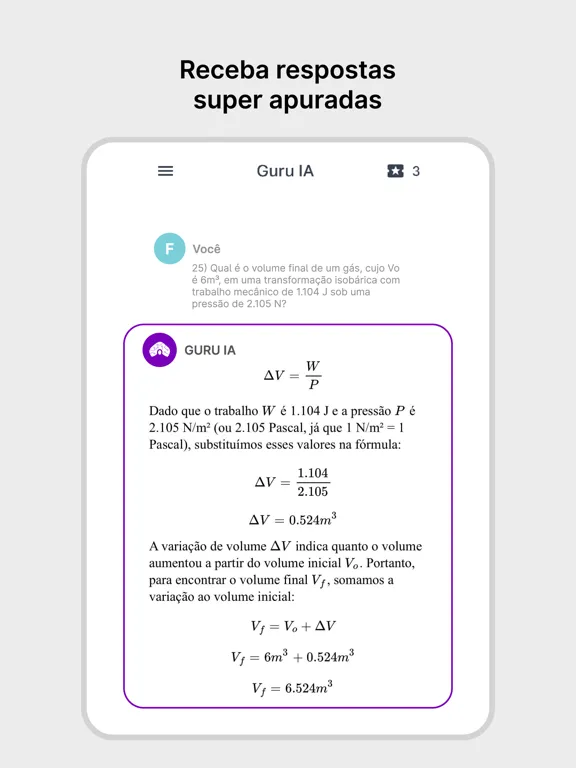 Receba respostas super apuradas

Guru IA

3

F

Você

25) Qual é o volume final de um gás, cujo Vo é 6m³, em uma transformação isobárica com trabalho mecânico de 1.104 J sob uma pressão de 2.105 N?

GURU IA

$\Delta V = \frac{W}{P}$

Dado que o trabalho $W$ é 1.104 J e a pressão $P$ é 2.105 N/m² (ou 2.105 Pascal, já que 1 N/m² = 1 Pascal), substituímos esses valores na fórmula:

$\Delta V = \frac{1.104}{2.105}$

$\Delta V = 0.524m^3$

A variação de volume $\Delta V$ indica quanto o volume aumentou a partir do volume inicial $V_o$. Portanto, para encontrar o volume final $V_f$, somamos a variação ao volume inicial:

$V_f = V_o + \Delta V$

$V_f = 6m^3 + 0.524m^3$

$V_f = 6.524m^3$